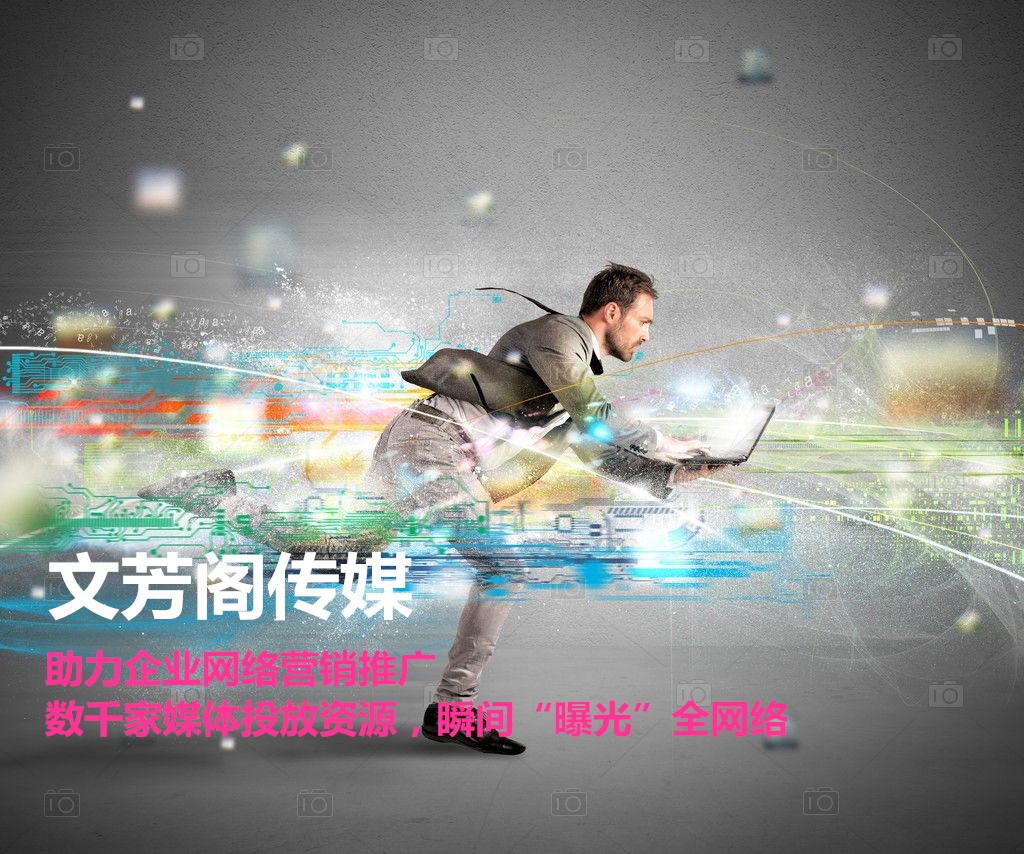 文芳阁传媒

助力企业网络营销推广
数千家媒体投放资源，瞬间“曝光”全网络